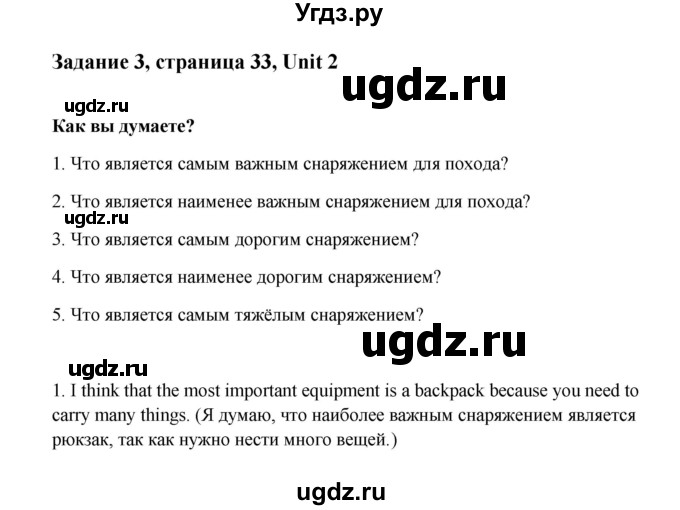 Угдз.ру

Задание 3, страница 33, Unit 2

ugdz.ru

ugdz.ru

Как вы думаете?

1. Что является самым важным снаряжением для похода?

2. Что является наименее важным снаряжением для похода?

ugdz.ru

3. Что является самым дорогим снаряжением?

4. Что является наименее дорогим снаряжением?

5. Что является самым тяжёлым снаряжением?

ugdz.ru

ugdz.ru

1. I think that the most important equipment is a backpack because you need to carry many things. (Я думаю, что наиболее важным снаряжением является рюкзак, так как нужно нести много вещей.)

ugdz.ru